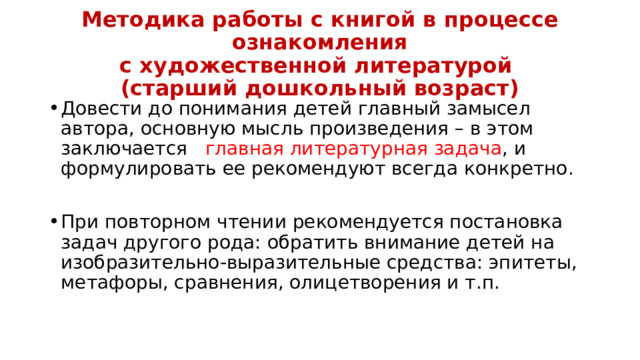 Методика работы с книгой в процессе ознакомления с художественной литературой (старший дошкольный возраст)

• Довести до понимания детей главный замысел автора, основную мысль произведения – в этом заключается главная литературная задача, и формулировать ее рекомендуют всегда конкретно.

• При повторном чтении рекомендуется постановка задач другого рода: обратить внимание детей на изобразительно-выразительные средства: эпитеты, метафоры, сравнения, олицетворения и т.п.